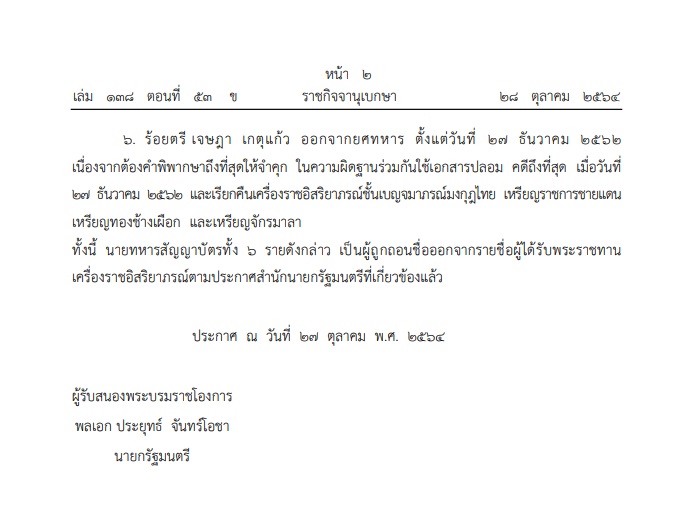 หน้า ๒
เล่ม ๑๓๘ ตอนที่ ๕๓ ข ราชกิจจานุเบกษา ๒๘ ตุลาคม ๒๕๖๔

๖. ร้อยตรี เจษฎา เกตุแก้ว ออกจากยศทหาร ตั้งแต่วันที่ ๒๗ ธันวาคม ๒๕๖๒ เนื่องจากต้องคำพิพากษาถึงที่สุดให้จำคุก ในความผิดฐานร่วมกันใช้เอกสารปลอม คดีถึงที่สุด เมื่อวันที่ ๒๗ ธันวาคม ๒๕๖๒ และเรียกคืนเครื่องราชอิสริยาภรณ์ชั้นเบญจมาภรณ์มงกุฎไทย เหรียญราชการชายแดน เหรียญทองช้างเผือก และเหรียญจักรมาลา

ทั้งนี้ นายทหารสัญญาบัตรทั้ง ๖ รายดังกล่าว เป็นผู้ถูกถอนชื่อออกจากรายชื่อผู้ได้รับพระราชทานเครื่องราชอิสริยาภรณ์ตามประกาศสำนักนายกรัฐมนตรีที่เกี่ยวข้องแล้ว

ประกาศ ณ วันที่ ๒๗ ตุลาคม พ.ศ. ๒๕๖๔

ผู้รับสนองพระบรมราชโองการ
พลเอก ประยุทธ์ จันทร์โอชา
นายกรัฐมนตรี